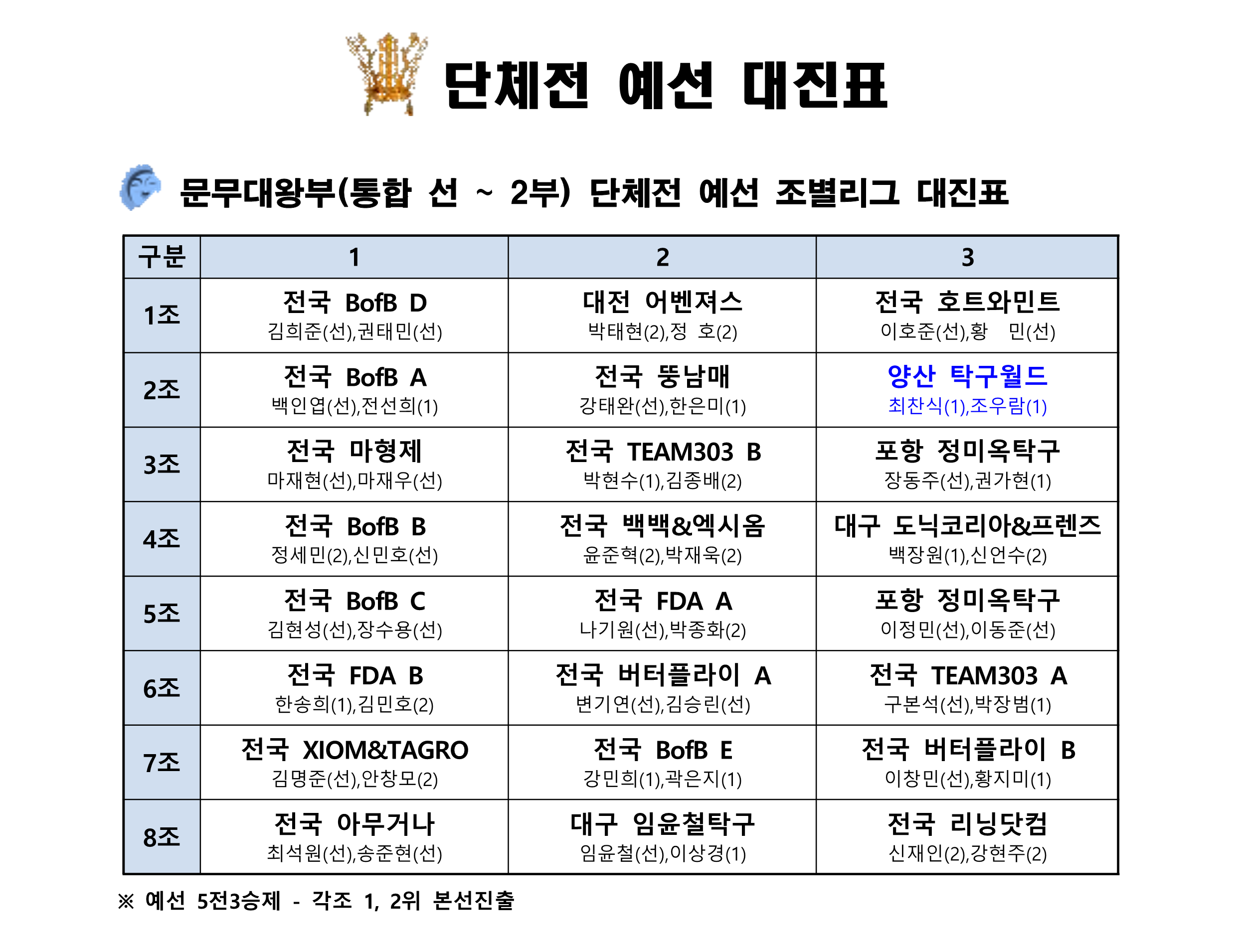 단체전 예선 대진표

문무대왕부(통합 선 ~ 2부) 단체전 예선 조별리그 대진표

| 구분 | 1 | 2 | 3 |
|---|---|---|---|
| 1조 | 전국 BofB D 김희준(선),권태민(선) | 대전 어벤져스 박태현(2),정 호(2) | 전국 호트와민트 이호준(선),황 민(선) |
| 2조 | 전국 BofB A 백인엽(선),전선희(1) | 전국 뚱남매 강태완(선),한은미(1) | 양산 탁구월드 최찬식(1),조우람(1) |
| 3조 | 전국 마형제 마재현(선),마재우(선) | 전국 TEAM303 B 박현수(1),김종배(2) | 포항 정미옥탁구 장동주(선),권가현(1) |
| 4조 | 전국 BofB B 정세민(2),신민호(선) | 전국 백백&엑시옴 윤준혁(2),박재욱(2) | 대구 도닉코리아&프렌즈 백장원(1),신언수(2) |
| 5조 | 전국 BofB C 김현성(선),장수용(선) | 전국 FDA A 나기원(선),박종화(2) | 포항 정미옥탁구 이정민(선),이동준(선) |
| 6조 | 전국 FDA B 한송희(1),김민호(2) | 전국 버터플라이 A 변기연(선),김승린(선) | 전국 TEAM303 A 구본석(선),박장범(1) |
| 7조 | 전국 XIOM&TAGRO 김명준(선),안창모(2) | 전국 BofB E 강민희(1),곽은지(1) | 전국 버터플라이 B 이창민(선),황지미(1) |
| 8조 | 전국 아무거나 최석원(선),송준현(선) | 대구 임윤철탁구 임윤철(선),이상경(1) | 전국 리닝닷컴 신재인(2),강현주(2) |

※ 예선 5전3승제 - 각조 1, 2위 본선진출